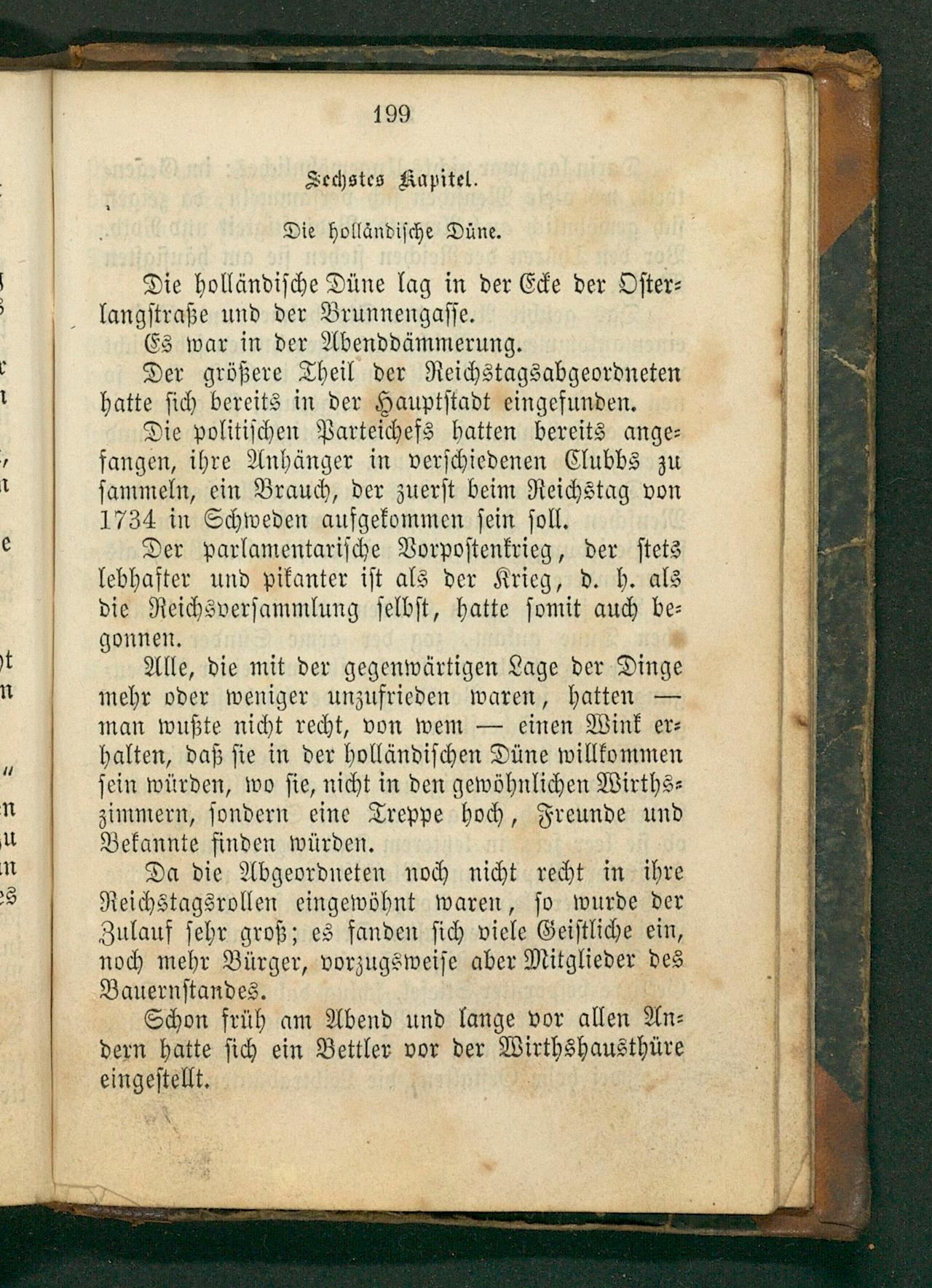 199

Sechstes Kapitel.

Die holländische Düne.

Die holländische Düne lag in der Ecke der Osterlangstraße und der Brunnengasse.

Es war in der Abenddämmerung.

Der größere Theil der Reichstagsabgeordneten hatte sich bereits in der Hauptstadt eingefunden.

Die politischen Parteichefs hatten bereits angefangen, ihre Anhänger in verschiedenen Clubbs zu sammeln, ein Brauch, der zuerst beim Reichstag von 1734 in Schweden aufgekommen sein soll.

Der parlamentarische Vorpostenkrieg, der stets lebhafter und pikanter ist als der Krieg, d. h. als die Reichsversammlung selbst, hatte somit auch begonnen.

Alle, die mit der gegenwärtigen Lage der Dinge mehr oder weniger unzufrieden waren, hatten — man wußte nicht recht, von wem — einen Wink erhalten, daß sie in der holländischen Düne willkommen sein würden, wo sie, nicht in den gewöhnlichen Wirthszimmern, sondern eine Treppe hoch, Freunde und Bekannte finden würden.

Da die Abgeordneten noch nicht recht in ihre Reichstagsrollen eingewöhnt waren, so wurde der Zulauf sehr groß; es fanden sich viele Geistliche ein, noch mehr Bürger, vorzugsweise aber Mitglieder des Bauernstandes.

Schon früh am Abend und lange vor allen Andern hatte sich ein Bettler vor der Wirthshausthüre eingestellt.